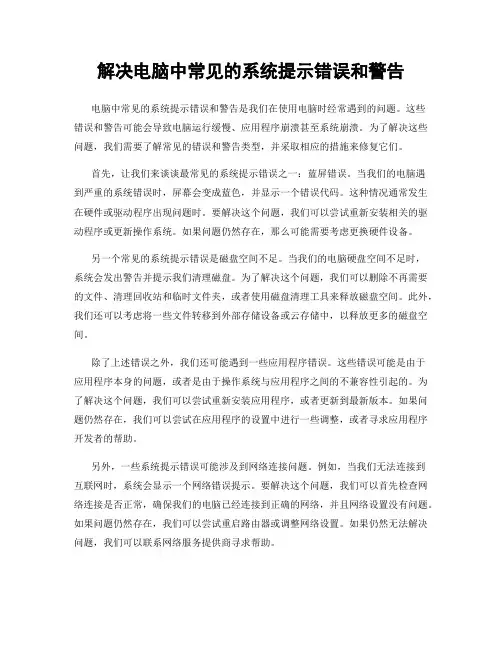 解决电脑中常见的系统提示错误和警告

电脑中常见的系统提示错误和警告是我们在使用电脑时经常遇到的问题。这些错误和警告可能会导致电脑运行缓慢、应用程序崩溃甚至系统崩溃。为了解决这些问题，我们需要了解常见的错误和警告类型，并采取相应的措施来修复它们。

首先，让我们来谈谈最常见的系统提示错误之一：蓝屏错误。当我们的电脑遇到严重的系统错误时，屏幕会变成蓝色，并显示一个错误代码。这种情况通常发生在硬件或驱动程序出现问题时。要解决这个问题，我们可以尝试重新安装相关的驱动程序或更新操作系统。如果问题仍然存在，那么可能需要考虑更换硬件设备。

另一个常见的系统提示错误是磁盘空间不足。当我们的电脑硬盘空间不足时，系统会发出警告并提示我们清理磁盘。为了解决这个问题，我们可以删除不再需要的文件、清理回收站和临时文件夹，或者使用磁盘清理工具来释放磁盘空间。此外，我们还可以考虑将一些文件转移到外部存储设备或云存储中，以释放更多的磁盘空间。

除了上述错误之外，我们还可能遇到一些应用程序错误。这些错误可能是由于应用程序本身的问题，或者是由于操作系统与应用程序之间的不兼容性引起的。为了解决这个问题，我们可以尝试重新安装应用程序，或者更新到最新版本。如果问题仍然存在，我们可以尝试在应用程序的设置中进行一些调整，或者寻求应用程序开发者的帮助。

另外，一些系统提示错误可能涉及到网络连接问题。例如，当我们无法连接到互联网时，系统会显示一个网络错误提示。要解决这个问题，我们可以首先检查网络连接是否正常，确保我们的电脑已经连接到正确的网络，并且网络设置没有问题。如果问题仍然存在，我们可以尝试重启路由器或调整网络设置。如果仍然无法解决问题，我们可以联系网络服务提供商寻求帮助。